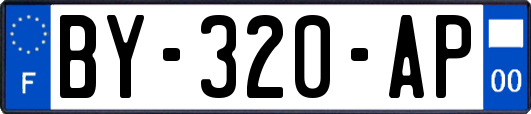 F
BY-320-AP
00